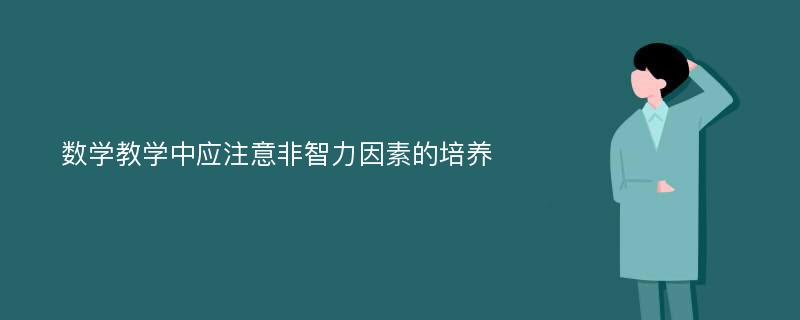 数学教学中应注意非智力因素的培养